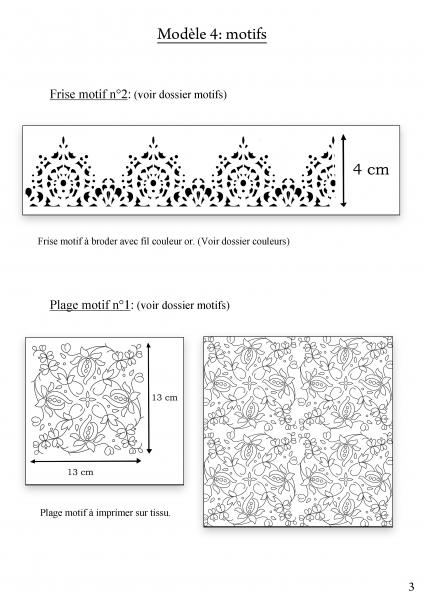 Modèle 4: motifs

Frise motif n°2: (voir dossier motifs)

4 cm

Frise motif à broder avec fil couleur or. (Voir dossier couleurs)

Plage motif n°1: (voir dossier motifs)

13 cm

13 cm

Plage motif à imprimer sur tissu.

3